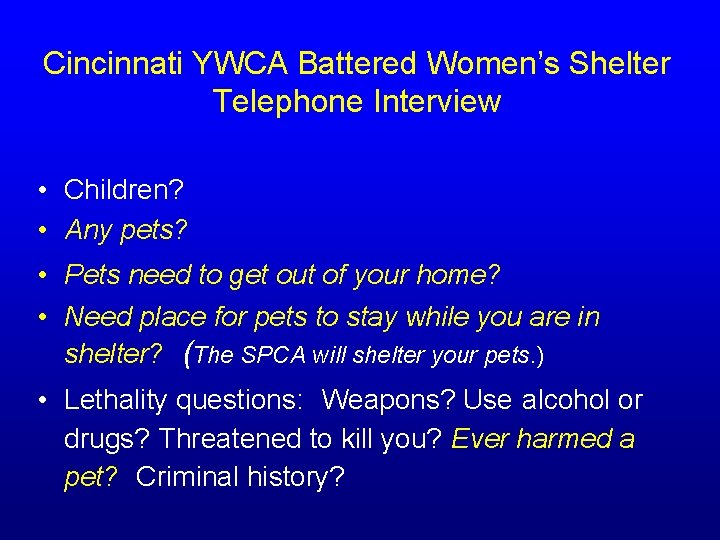 Cincinnati YWCA Battered Women's Shelter Telephone Interview

• Children?
• Any pets?
• Pets need to get out of your home?
• Need place for pets to stay while you are in shelter? (The SPCA will shelter your pets.)
• Lethality questions: Weapons? Use alcohol or drugs? Threatened to kill you? Ever harmed a pet? Criminal history?